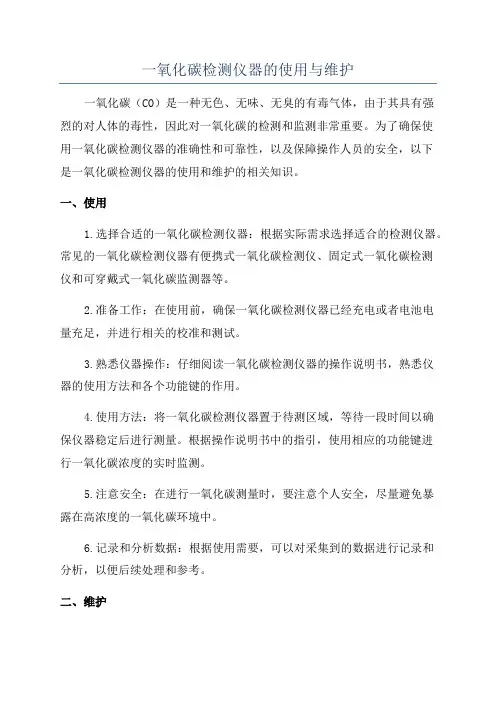 一氧化碳检测仪器的使用与维护

一氧化碳（CO）是一种无色、无味、无臭的有毒气体，由于其具有强烈的对人体的毒性，因此对一氧化碳的检测和监测非常重要。为了确保使用一氧化碳检测仪器的准确性和可靠性，以及保障操作人员的安全，以下是一氧化碳检测仪器的使用和维护的相关知识。

一、使用

1.选择合适的一氧化碳检测仪器：根据实际需求选择适合的检测仪器。常见的一氧化碳检测仪器有便携式一氧化碳检测仪、固定式一氧化碳检测仪和可穿戴式一氧化碳监测器等。

2.准备工作：在使用前，确保一氧化碳检测仪器已经充电或者电池电量充足，并进行相关的校准和测试。

3.熟悉仪器操作：仔细阅读一氧化碳检测仪器的操作说明书，熟悉仪器的使用方法和各个功能键的作用。

4.使用方法：将一氧化碳检测仪器置于待测区域，等待一段时间以确保仪器稳定后进行测量。根据操作说明书中的指引，使用相应的功能键进行一氧化碳浓度的实时监测。

5.注意安全：在进行一氧化碳测量时，要注意个人安全，尽量避免暴露在高浓度的一氧化碳环境中。

6.记录和分析数据：根据使用需要，可以对采集到的数据进行记录和分析，以便后续处理和参考。

二、维护